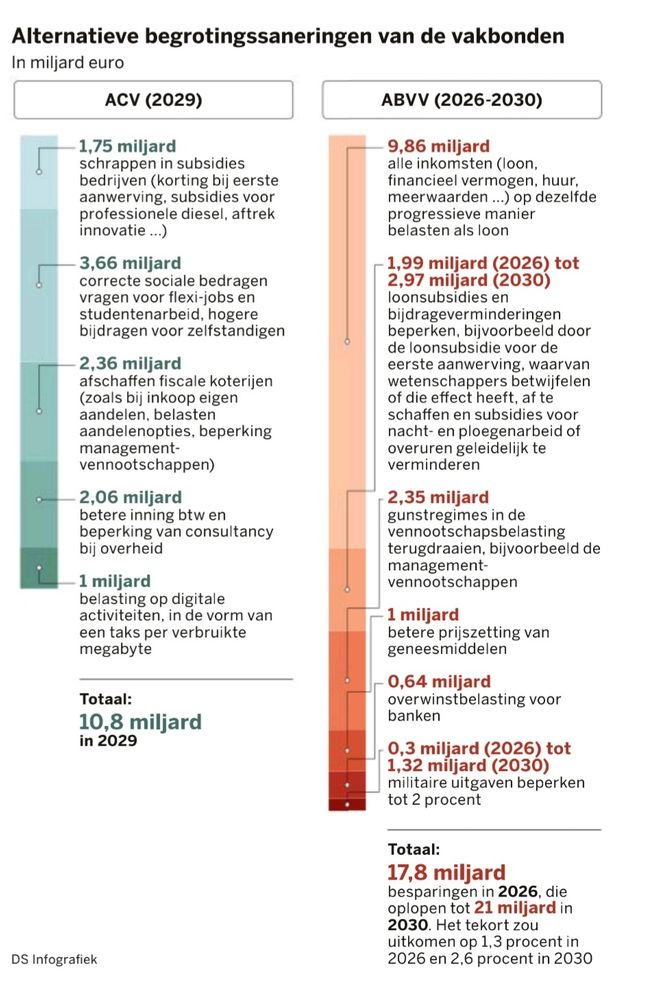 Alternatieve begrotingssaneringen van de vakbonden
In miljard euro

ACV (2029)

1,75 miljard
schrappen in subsidies bedrijven (korting bij eerste aanwerving, subsidies voor professionele diesel, aftrek innovatie ...)

3,66 miljard
correcte sociale bedragen vragen voor flexi-jobs en studentenarbeid, hogere bijdragen voor zelfstandigen

2,36 miljard
afschaffen fiscale koterijen (zoals bij inkoop eigen aandelen, belasten aandelenopties, beperking management-vennootschappen)

2,06 miljard
betere inning btw en beperking van consultancy bij overheid

1 miljard
belasting op digitale activiteiten, in de vorm van een taks per verbruikte megabyte

Totaal:
10,8 miljard
in 2029

ABVV (2026-2030)

9,86 miljard
alle inkomsten (loon, financieel vermogen, huur, meerwaarden ...) op dezelfde progressieve manier belasten als loon

1,99 miljard (2026) tot 2,97 miljard (2030)
loonsubsidies en bijdrageverminderingen beperken, bijvoorbeeld door de loonsubsidie voor de eerste aanwerving, waarvan wetenschappers betwijfelen of die effect heeft, af te schaffen en subsidies voor nacht- en ploegenarbeid of overuren geleidelijk te verminderen

2,35 miljard
gunstregimes in de vennootschapsbelasting terugdraaien, bijvoorbeeld de management-vennootschappen

1 miljard
betere prijszetting van geneesmiddelen

0,64 miljard
overwinstbelasting voor banken

0,3 miljard (2026) tot 1,32 miljard (2030)
militaire uitgaven beperken tot 2 procent

Totaal:
17,8 miljard
besparingen in 2026, die oplopen tot 21 miljard in 2030. Het tekort zou uitkomen op 1,3 procent in 2026 en 2,6 procent in 2030

DS Infografiek